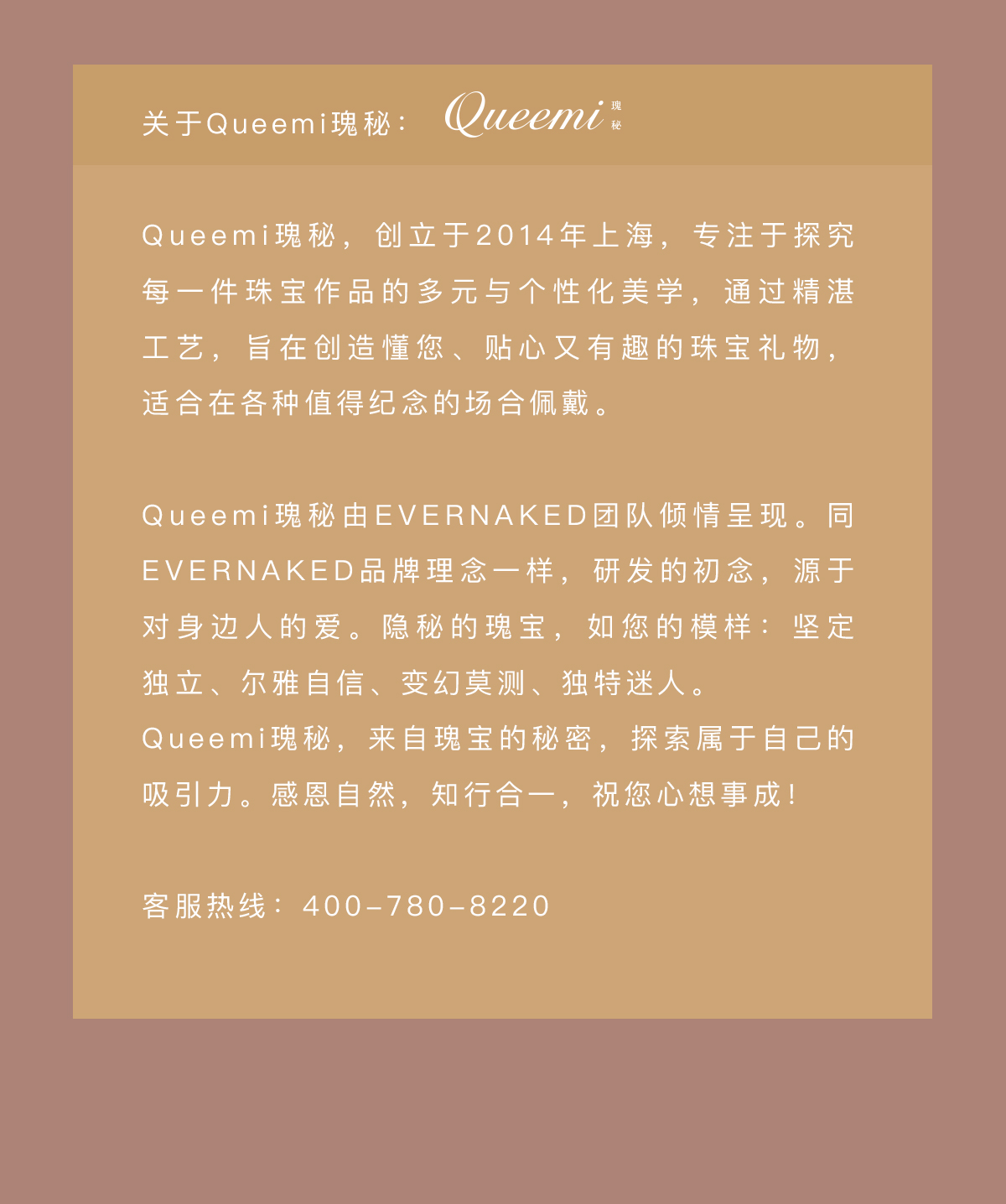 关于Queemi瑰秘： Queemi 瑰秘

Queemi瑰秘，创立于2014年上海，专注于探究每一件珠宝作品的多元与个性化美学，通过精湛工艺，旨在创造懂您、贴心又有趣的珠宝礼物，适合在各种值得纪念的场合佩戴。

Queemi瑰秘由EVERNAKED团队倾情呈现。同EVERNAKED品牌理念一样，研发的初念，源于对身边人的爱。隐秘的瑰宝，如您的模样：坚定独立、尔雅自信、变幻莫测、独特迷人。
Queemi瑰秘，来自瑰宝的秘密，探索属于自己的吸引力。感恩自然，知行合一，祝您心想事成！

客服热线：400-780-8220